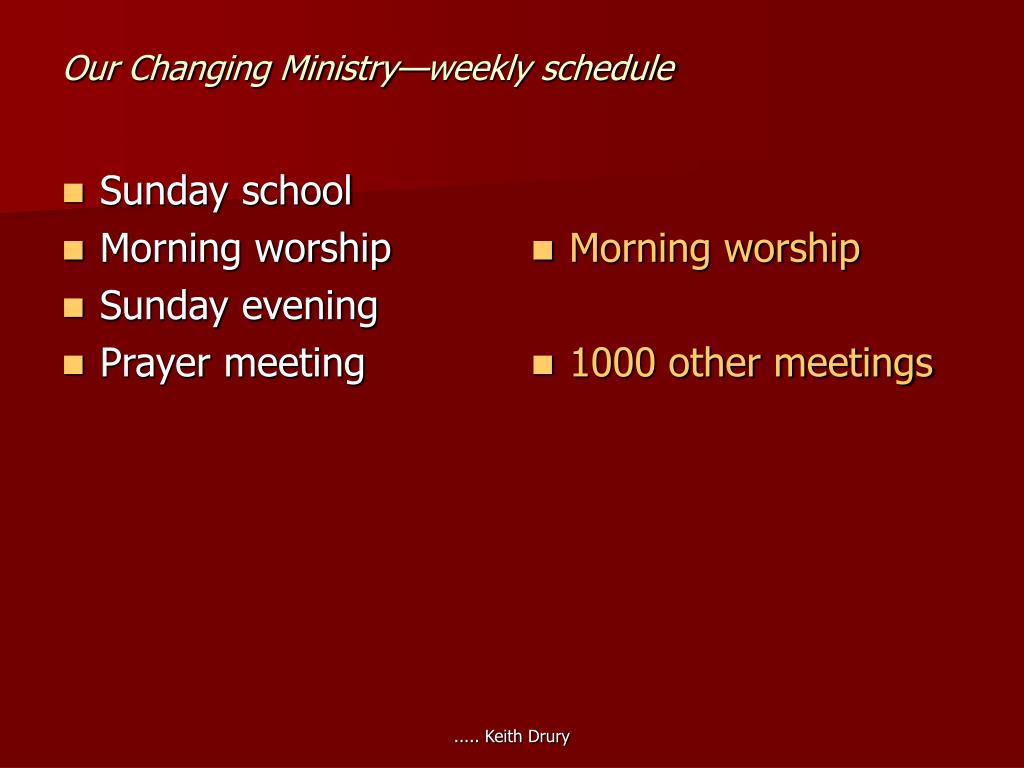 Our Changing Ministry—weekly schedule

- Sunday school
- Morning worship
- Sunday evening
- Prayer meeting

- Morning worship
- 1000 other meetings

….. Keith Drury